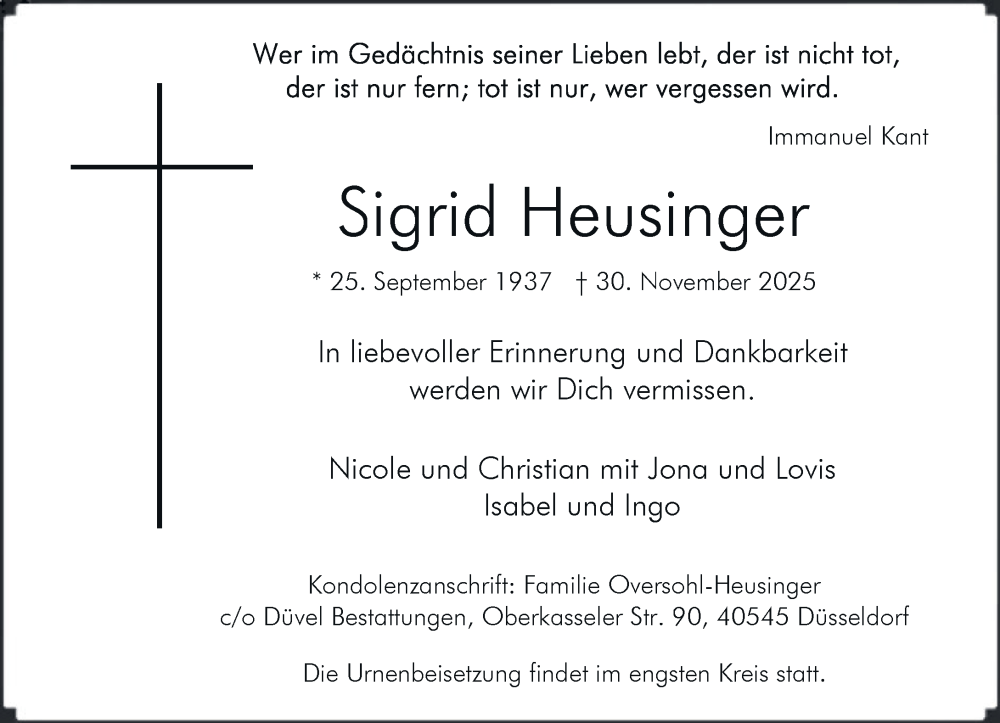 Wer im Gedächtnis seiner Lieben lebt, der ist nicht tot, der ist nur fern; tot ist nur, wer vergessen wird.

Immanuel Kant

Sigrid Heusinger

* 25. September 1937 † 30. November 2025

In liebevoller Erinnerung und Dankbarkeit werden wir Dich vermissen.

Nicole und Christian mit Jona und Lovis
Isabel und Ingo

Kondolenzanschrift: Familie Oversohl-Heusinger
c/o Düvel Bestattungen, Oberkasseler Str. 90, 40545 Düsseldorf

Die Urnenbeisetzung findet im engsten Kreis statt.